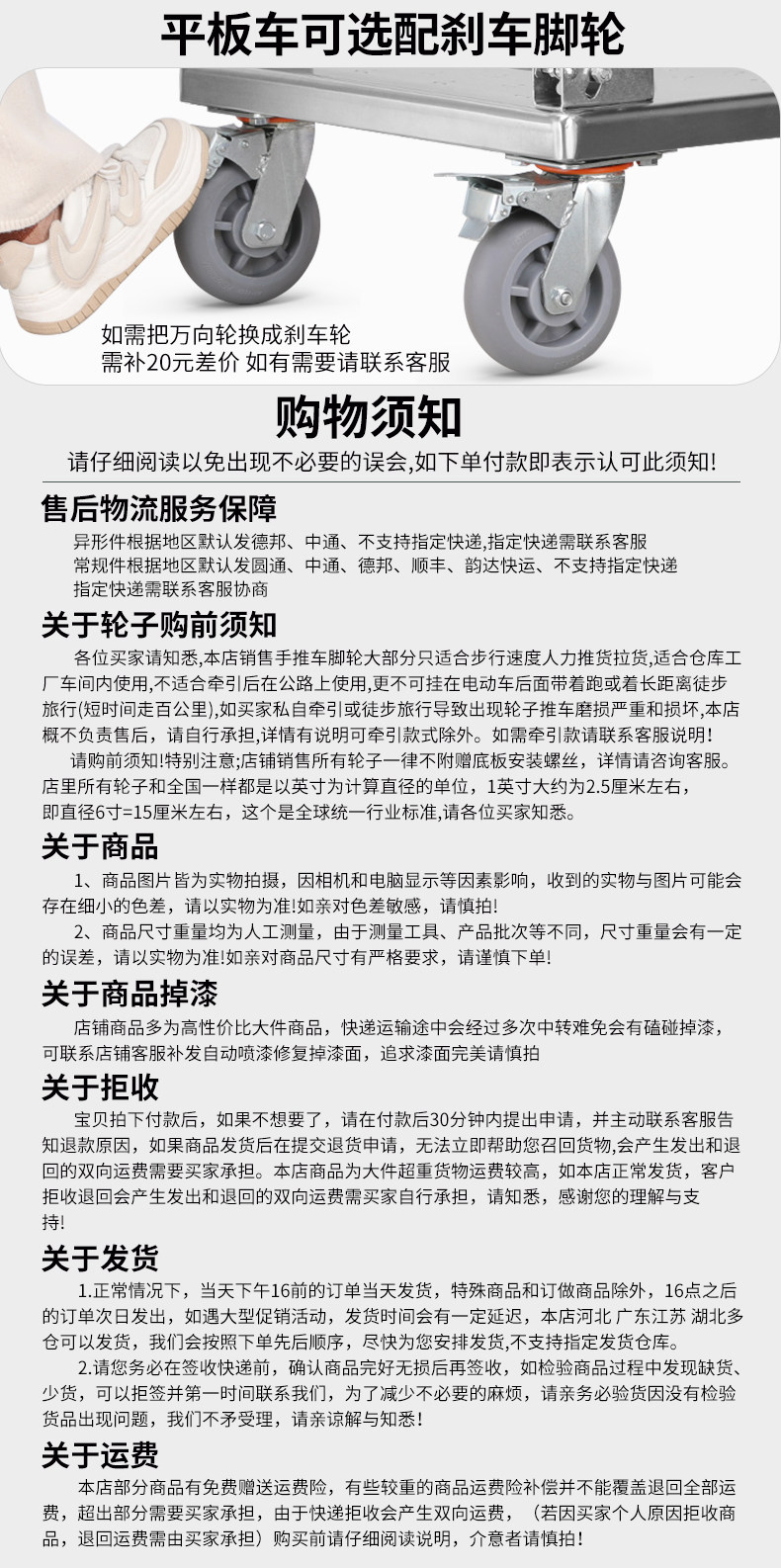 平板车可选配刹车脚轮

如需把万向轮换成刹车轮
需补20元差价 如有需要请联系客服

购物须知

请仔细阅读以免出现不必要的误会,如下单付款即表示认可此须知!

售后物流服务保障

异形件根据地区默认发德邦、中通、不支持指定快递,指定快递需联系客服
常规件根据地区默认发圆通、中通、德邦、顺丰、韵达快运、不支持指定快递
指定快递需联系客服协商

关于轮子购前须知

各位买家请知悉,本店销售手推车脚轮大部分只适合步行速度人力推货拉货,适合仓库工厂车间内使用,不适合牵引后在公路上使用,更不可挂在电动车后面带着跑或着长距离徒步旅行(短时间走百公里),如买家私自牵引或徒步旅行导致出现轮子推车磨损严重和损坏,本店概不负责售后,请自行承担,详情有说明可牵引款式除外。如需牵引款请联系客服说明!

请购前须知!特别注意;店铺销售所有轮子一律不附赠底板安装螺丝,详情请咨询客服。店里所有轮子和全国一样都是以英寸为计算直径的单位,1英寸大约为2.5厘米左右,即直径6寸=15厘米左右,这个是全球统一行业标准,请各位买家知悉。

关于商品

1、商品图片皆为实物拍摄,因相机和电脑显示等因素影响,收到的实物与图片可能会存在细小的色差,请以实物为准!如亲对色差敏感,请慎拍!

2、商品尺寸重量均为人工测量,由于测量工具、产品批次等不同,尺寸重量会有一定的误差,请以实物为准!如亲对商品尺寸有严格要求,请谨慎下单!

关于商品掉漆

店铺商品多为高性价比大件商品,快递运输途中会经过多次中转难免会有磕碰掉漆,可联系店铺客服补发自动喷漆修复掉漆面,追求漆面完美请慎拍

关于拒收

宝贝拍下付款后,如果不想要了,请在付款后30分钟内提出申请,并主动联系客服告知退款原因,如果商品发货后在提交退货申请,无法立即帮助您召回货物,会产生发出和退回的双向运费需要买家承担。本店商品为大件超重货物运费较高,如本店正常发货,客户拒收退回会产生发出和退回的双向运费需买家自行承担,请知悉,感谢您的理解与支持!

关于发货

1.正常情况下,当天下午16前的订单当天发货,特殊商品和订做商品除外,16点之后的订单次日发出,如遇大型促销活动,发货时间会有一定延迟,本店河北 广东江苏 湖北多仓可以发货,我们会按照下单先后顺序,尽快为您安排发货,不支持指定发货仓库。

2.请您务必在签收快递前,确认商品完好无损后再签收,如检验商品过程中发现缺货、少货,可以拒签并第一时间联系我们,为了减少不必要的麻烦,请亲务必验货因没有检验货品出现问题,我们不矛受理,请亲谅解与知悉!

关于运费

本店部分商品有免费赠送运费险,有些较重的商品运费险补偿并不能覆盖退回全部运费,超出部分需要买家承担,由于快递拒收会产生双向运费,(若因买家个人原因拒收商品,退回运费需由买家承担)购买前请仔细阅读说明,介意者请慎拍!